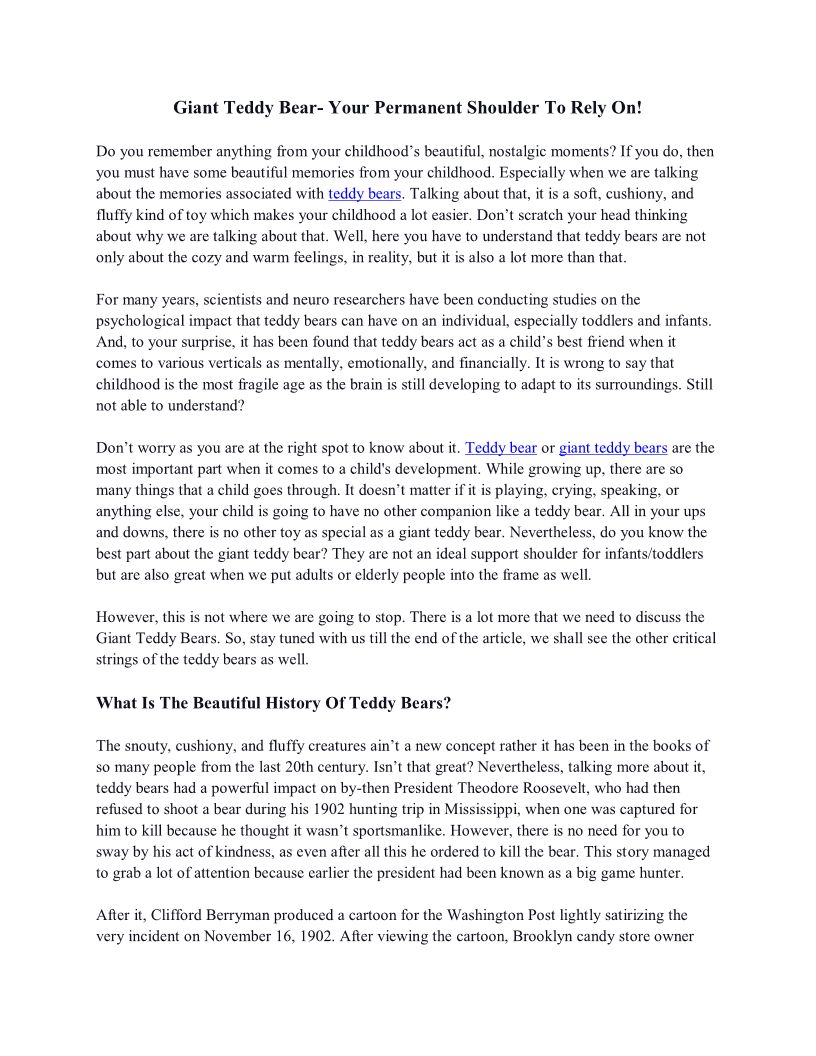 Giant Teddy Bear- Your Permanent Shoulder To Rely On!

Do you remember anything from your childhood's beautiful, nostalgic moments? If you do, then you must have some beautiful memories from your childhood. Especially when we are talking about the memories associated with teddy bears. Talking about that, it is a soft, cushiony, and fluffy kind of toy which makes your childhood a lot easier. Don't scratch your head thinking about why we are talking about that. Well, here you have to understand that teddy bears are not only about the cozy and warm feelings, in reality, but it is also a lot more than that.

For many years, scientists and neuro researchers have been conducting studies on the psychological impact that teddy bears can have on an individual, especially toddlers and infants. And, to your surprise, it has been found that teddy bears act as a child's best friend when it comes to various verticals as mentally, emotionally, and financially. It is wrong to say that childhood is the most fragile age as the brain is still developing to adapt to its surroundings. Still not able to understand?

Don't worry as you are at the right spot to know about it. Teddy bear or giant teddy bears are the most important part when it comes to a child's development. While growing up, there are so many things that a child goes through. It doesn't matter if it is playing, crying, speaking, or anything else, your child is going to have no other companion like a teddy bear. All in your ups and downs, there is no other toy as special as a giant teddy bear. Nevertheless, do you know the best part about the giant teddy bear? They are not an ideal support shoulder for infants/toddlers but are also great when we put adults or elderly people into the frame as well.

However, this is not where we are going to stop. There is a lot more that we need to discuss the Giant Teddy Bears. So, stay tuned with us till the end of the article, we shall see the other critical strings of the teddy bears as well.

What Is The Beautiful History Of Teddy Bears?

The snouty, cushiony, and fluffy creatures ain't a new concept rather it has been in the books of so many people from the last 20th century. Isn't that great? Nevertheless, talking more about it, teddy bears had a powerful impact on by-then President Theodore Roosevelt, who had then refused to shoot a bear during his 1902 hunting trip in Mississippi, when one was captured for him to kill because he thought it wasn't sportsmanlike. However, there is no need for you to sway by his act of kindness, as even after all this he ordered to kill the bear. This story managed to grab a lot of attention because earlier the president had been known as a big game hunter.

After it, Clifford Berryman produced a cartoon for the Washington Post lightly satirizing the very incident on November 16, 1902. After viewing the cartoon, Brooklyn candy store owner